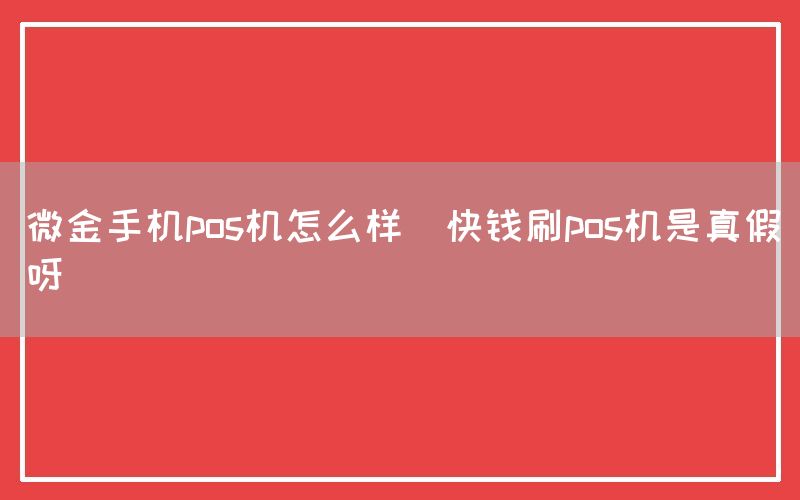 微金手机pos机怎么样  快钱刷pos机是真假呀